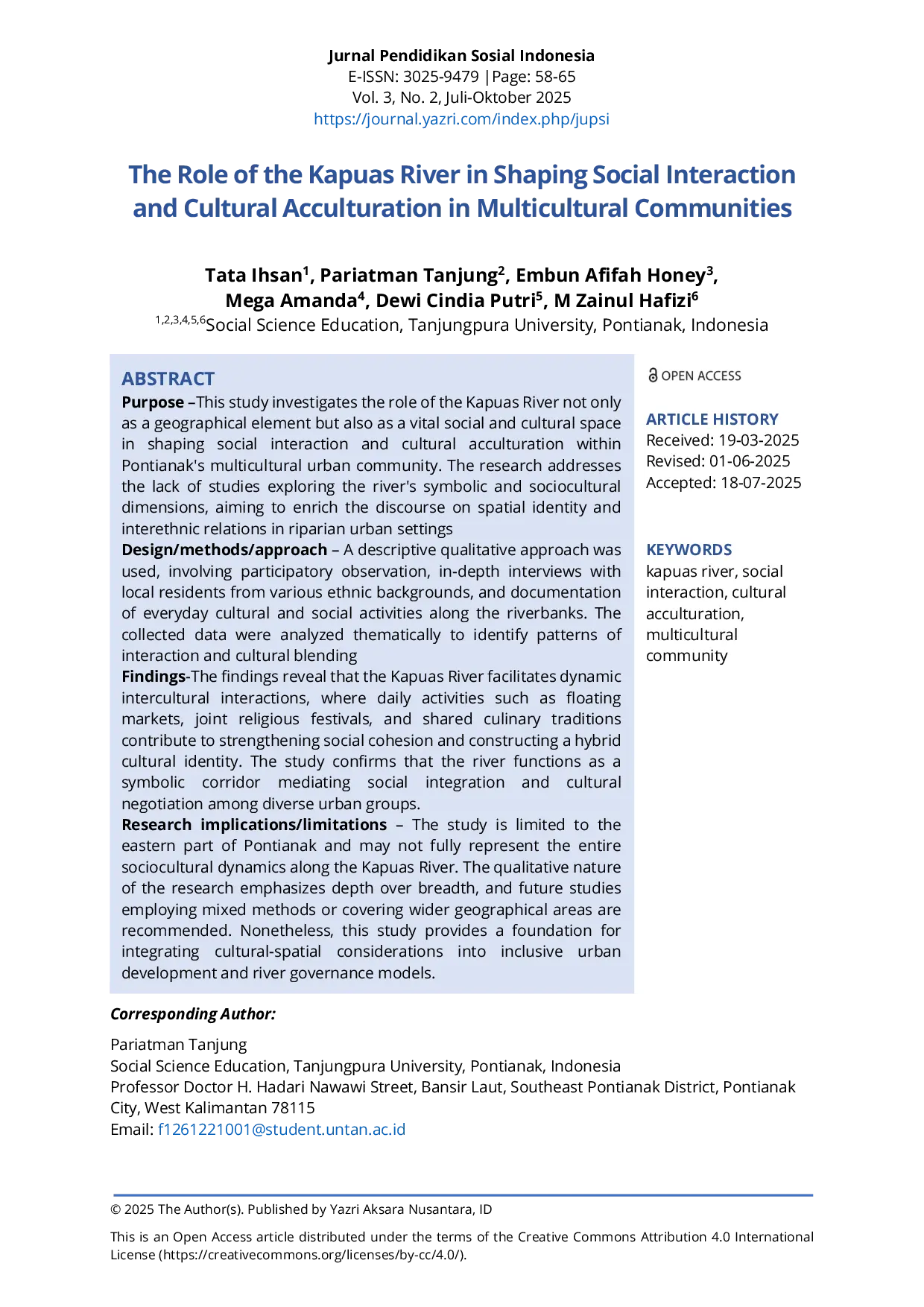 Jurnal Pendidikan Sosial Indonesia
E-ISSN: 3025-9479 | Page: 58-65
Vol. 3, No. 2, Juli-Oktober 2025
https://journal.yazri.com/index.php/jupsi

The Role of the Kapuas River in Shaping Social Interaction and Cultural Acculturation in Multicultural Communities

Tata Ihsan$^1$, Pariatman Tanjung$^2$, Embun Afifah Honey$^3$, Mega Amanda$^4$, Dewi Cindia Putri$^5$, M Zainul Hafizi$^6$
$^{1,2,3,4,5,6}$Social Science Education, Tanjungpura University, Pontianak, Indonesia

ABSTRACT
Purpose –This study investigates the role of the Kapuas River not only as a geographical element but also as a vital social and cultural space in shaping social interaction and cultural acculturation within Pontianak's multicultural urban community. The research addresses the lack of studies exploring the river's symbolic and sociocultural dimensions, aiming to enrich the discourse on spatial identity and interethnic relations in riparian urban settings
Design/methods/approach – A descriptive qualitative approach was used, involving participatory observation, in-depth interviews with local residents from various ethnic backgrounds, and documentation of everyday cultural and social activities along the riverbanks. The collected data were analyzed thematically to identify patterns of interaction and cultural blending
Findings-The findings reveal that the Kapuas River facilitates dynamic intercultural interactions, where daily activities such as floating markets, joint religious festivals, and shared culinary traditions contribute to strengthening social cohesion and constructing a hybrid cultural identity. The study confirms that the river functions as a symbolic corridor mediating social integration and cultural negotiation among diverse urban groups.
Research implications/limitations – The study is limited to the eastern part of Pontianak and may not fully represent the entire sociocultural dynamics along the Kapuas River. The qualitative nature of the research emphasizes depth over breadth, and future studies employing mixed methods or covering wider geographical areas are recommended. Nonetheless, this study provides a foundation for integrating cultural-spatial considerations into inclusive urban development and river governance models.

OPEN ACCESS

ARTICLE HISTORY
Received: 19-03-2025
Revised: 01-06-2025
Accepted: 18-07-2025

KEYWORDS
kapuas river, social interaction, cultural acculturation, multicultural community

Corresponding Author:
Pariatman Tanjung
Social Science Education, Tanjungpura University, Pontianak, Indonesia
Professor Doctor H. Hadari Nawawi Street, Bansir Laut, Southeast Pontianak District, Pontianak City, West Kalimantan 78115
Email: f1261221001@student.untan.ac.id

© 2025 The Author(s). Published by Yazri Aksara Nusantara, ID
This is an Open Access article distributed under the terms of the Creative Commons Attribution 4.0 International License (https://creativecommons.org/licenses/by-cc/4.0/).